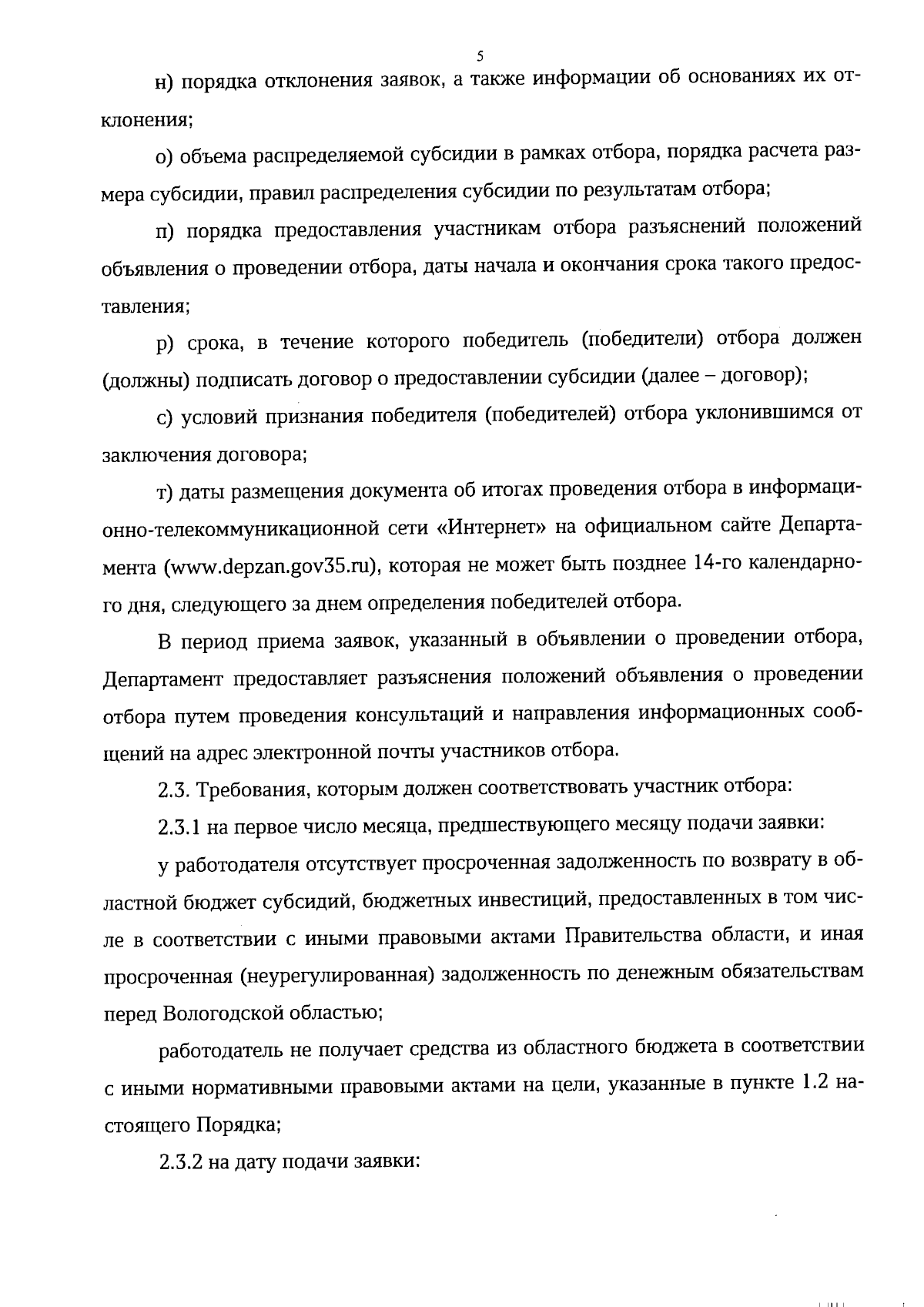 5

н) порядка отклонения заявок, а также информации об основаниях их отклонения;

о) объема распределяемой субсидии в рамках отбора, порядка расчета размера субсидии, правил распределения субсидии по результатам отбора;

п) порядка предоставления участникам отбора разъяснений положений объявления о проведении отбора, даты начала и окончания срока такого предоставления;

р) срока, в течение которого победитель (победители) отбора должен (должны) подписать договор о предоставлении субсидии (далее – договор);

с) условий признания победителя (победителей) отбора уклонившимся от заключения договора;

т) даты размещения документа об итогах проведения отбора в информационно-телекоммуникационной сети «Интернет» на официальном сайте Департамента (www.depzan.gov35.ru), которая не может быть позднее 14-го календарного дня, следующего за днем определения победителей отбора.

В период приема заявок, указанный в объявлении о проведении отбора, Департамент предоставляет разъяснения положений объявления о проведении отбора путем проведения консультаций и направления информационных сообщений на адрес электронной почты участников отбора.

2.3. Требования, которым должен соответствовать участник отбора:

2.3.1 на первое число месяца, предшествующего месяцу подачи заявки:

у работодателя отсутствует просроченная задолженность по возврату в областной бюджет субсидий, бюджетных инвестиций, предоставленных в том числе в соответствии с иными правовыми актами Правительства области, и иная просроченная (неурегулированная) задолженность по денежным обязательствам перед Вологодской областью;

работодатель не получает средства из областного бюджета в соответствии с иными нормативными правовыми актами на цели, указанные в пункте 1.2 настоящего Порядка;

2.3.2 на дату подачи заявки: